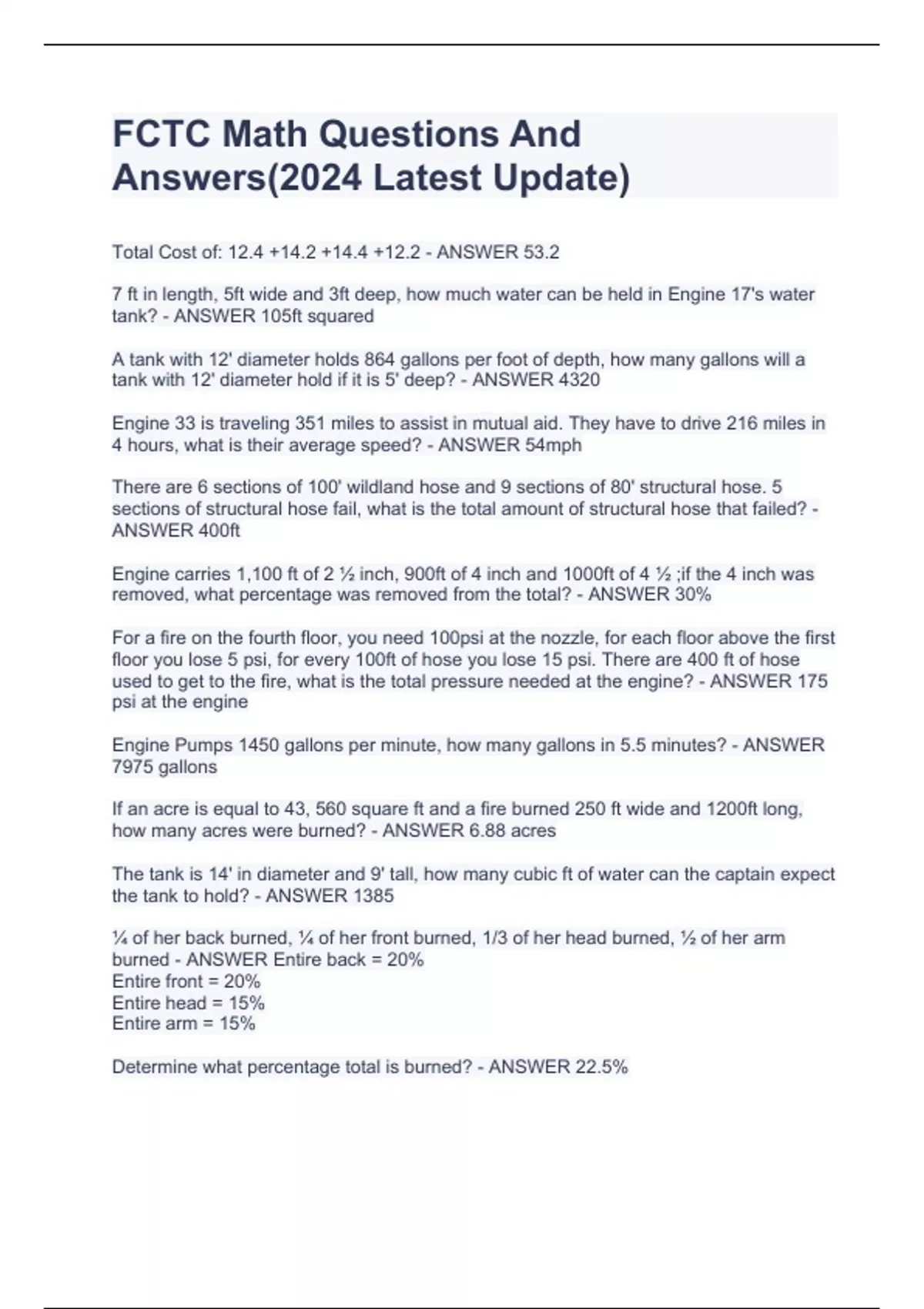 FCTC Math Questions And Answers(2024 Latest Update)

Total Cost of: 12.4 +14.2 +14.4 +12.2 - ANSWER 53.2

7 ft in length, 5ft wide and 3ft deep, how much water can be held in Engine 17's water tank? - ANSWER 105ft squared

A tank with 12' diameter holds 864 gallons per foot of depth, how many gallons will a tank with 12' diameter hold if it is 5' deep? - ANSWER 4320

Engine 33 is traveling 351 miles to assist in mutual aid. They have to drive 216 miles in 4 hours, what is their average speed? - ANSWER 54mph

There are 6 sections of 100' wildland hose and 9 sections of 80' structural hose. 5 sections of structural hose fail, what is the total amount of structural hose that failed? - ANSWER 400ft

Engine carries 1,100 ft of 2 ½ inch, 900ft of 4 inch and 1000ft of 4 ½ ;if the 4 inch was removed, what percentage was removed from the total? - ANSWER 30%

For a fire on the fourth floor, you need 100psi at the nozzle, for each floor above the first floor you lose 5 psi, for every 100ft of hose you lose 15 psi. There are 400 ft of hose used to get to the fire, what is the total pressure needed at the engine? - ANSWER 175 psi at the engine

Engine Pumps 1450 gallons per minute, how many gallons in 5.5 minutes? - ANSWER 7975 gallons

If an acre is equal to 43, 560 square ft and a fire burned 250 ft wide and 1200ft long, how many acres were burned? - ANSWER 6.88 acres

The tank is 14' in diameter and 9' tall, how many cubic ft of water can the captain expect the tank to hold? - ANSWER 1385

¼ of her back burned, ¼ of her front burned, 1/3 of her head burned, ½ of her arm burned - ANSWER Entire back = 20%
Entire front = 20%
Entire head = 15%
Entire arm = 15%

Determine what percentage total is burned? - ANSWER 22.5%